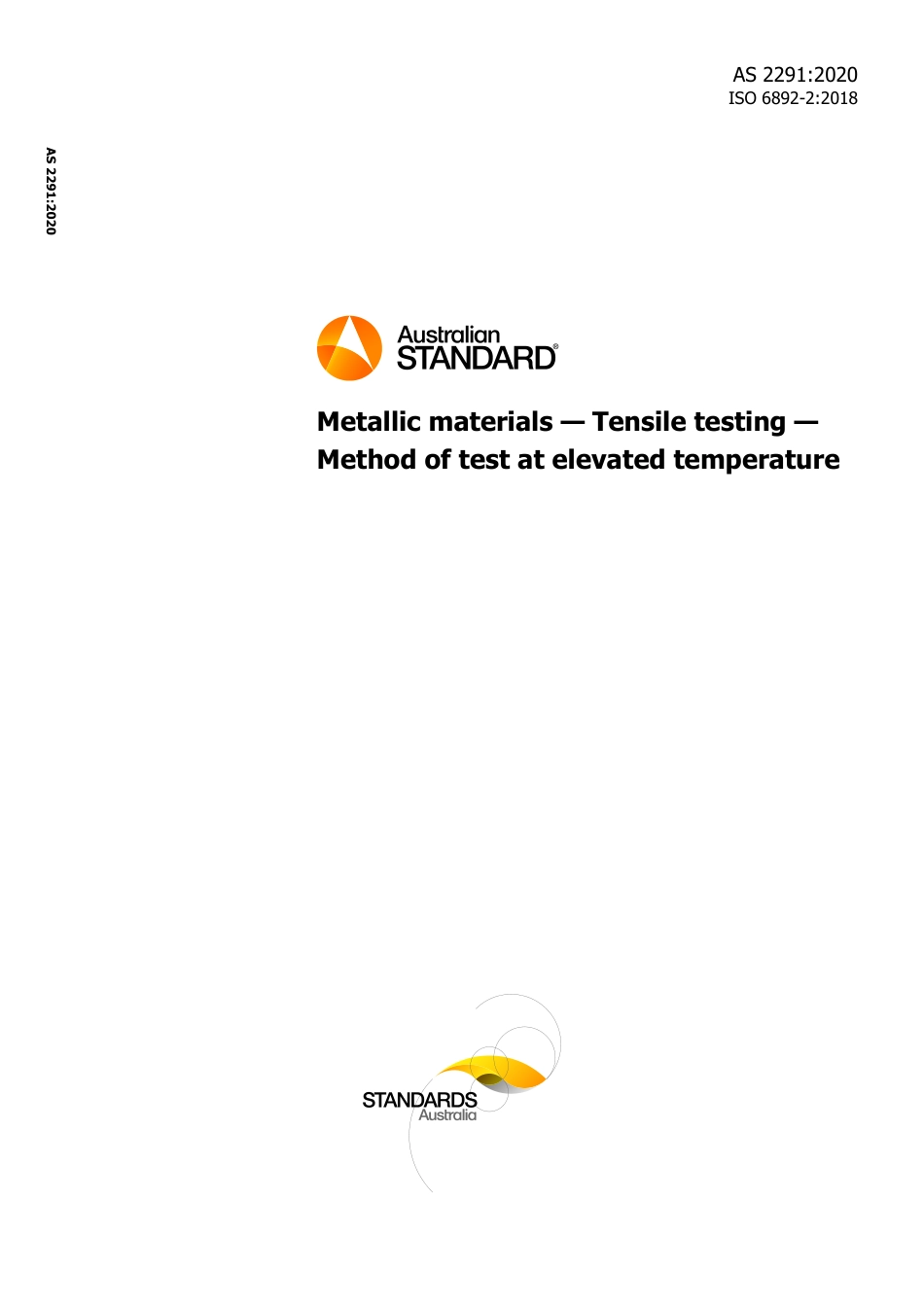 AS 2291:2020
ISO 6892-2:2018

AS 2291:2020

Australian
STANDARD®

Metallic materials — Tensile testing — Method of test at elevated temperature

STANDARDS
Australia